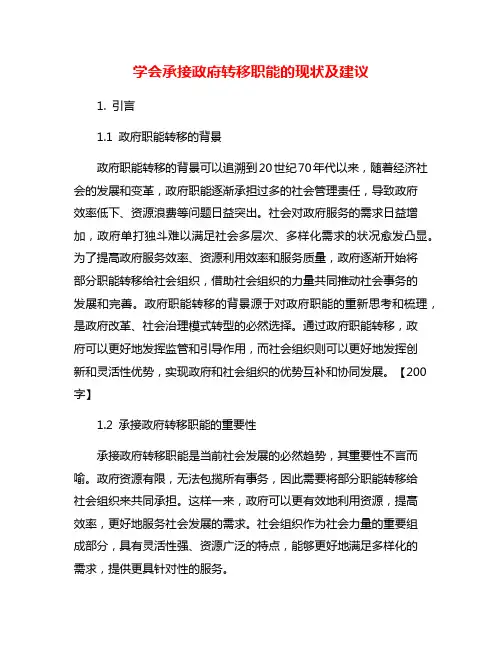 学会承接政府转移职能的现状及建议

1. 引言

1.1 政府职能转移的背景

政府职能转移的背景可以追溯到20世纪70年代以来，随着经济社会的发展和变革，政府职能逐渐承担过多的社会管理责任，导致政府效率低下、资源浪费等问题日益突出。社会对政府服务的需求日益增加，政府单打独斗难以满足社会多层次、多样化需求的状况愈发凸显。为了提高政府服务效率、资源利用效率和服务质量，政府逐渐开始将部分职能转移给社会组织，借助社会组织的力量共同推动社会事务的发展和完善。政府职能转移的背景源于对政府职能的重新思考和梳理，是政府改革、社会治理模式转型的必然选择。通过政府职能转移，政府可以更好地发挥监管和引导作用，而社会组织则可以更好地发挥创新和灵活性优势，实现政府和社会组织的优势互补和协同发展。【200字】

1.2 承接政府转移职能的重要性

承接政府转移职能是当前社会发展的必然趋势，其重要性不言而喻。政府资源有限，无法包揽所有事务，因此需要将部分职能转移给社会组织来共同承担。这样一来，政府可以更有效地利用资源，提高效率，更好地服务社会发展的需求。社会组织作为社会力量的重要组成部分，具有灵活性强、资源广泛的特点，能够更好地满足多样化的需求，提供更具针对性的服务。